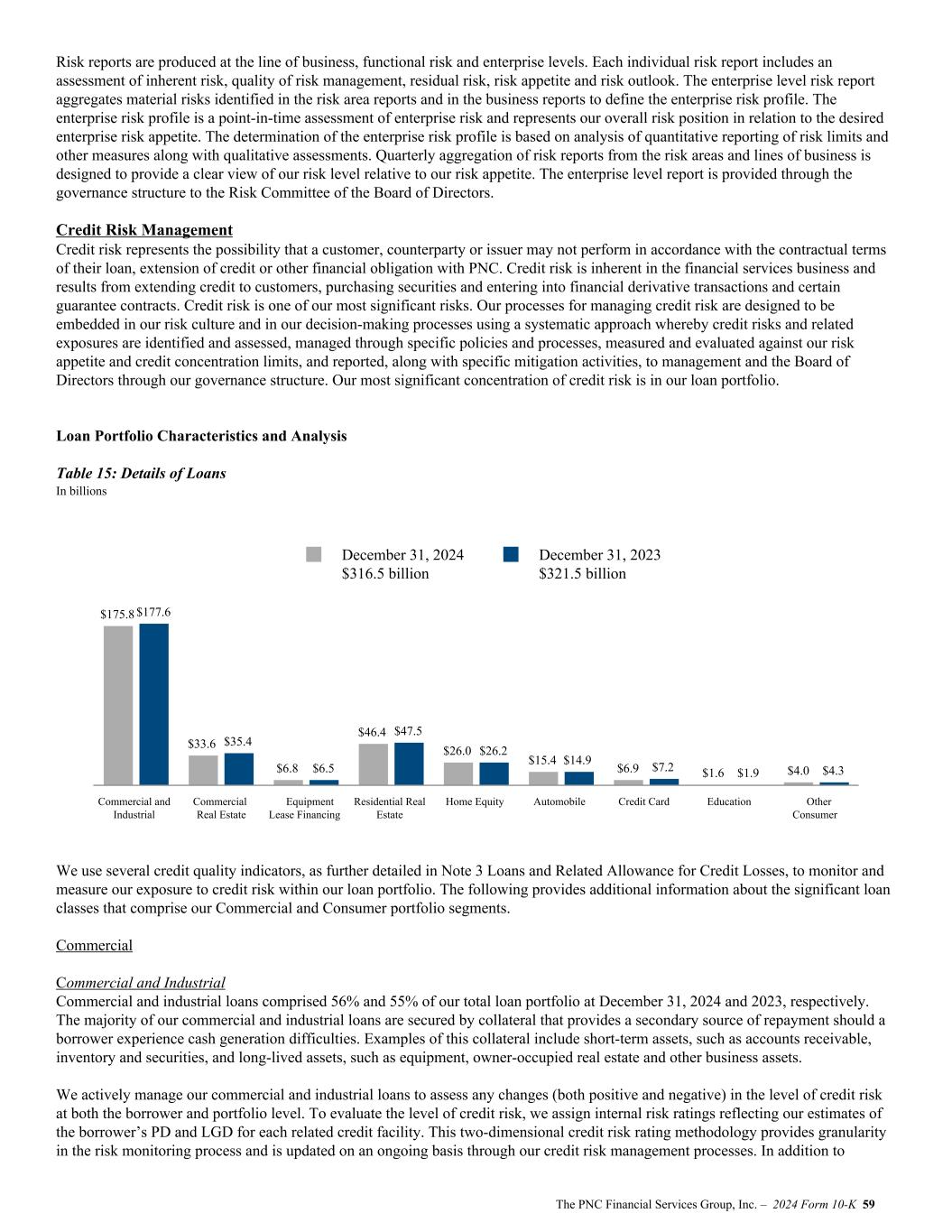 Risk reports are produced at the line of business, functional risk and enterprise levels. Each individual risk report includes an assessment of inherent risk, quality of risk management, residual risk, risk appetite and risk outlook. The enterprise level risk report aggregates material risks identified in the risk area reports and in the business reports to define the enterprise risk profile. The enterprise risk profile is a point-in-time assessment of enterprise risk and represents our overall risk position in relation to the desired enterprise risk appetite. The determination of the enterprise risk profile is based on analysis of quantitative reporting of risk limits and other measures along with qualitative assessments. Quarterly aggregation of risk reports from the risk areas and lines of business is designed to provide a clear view of our risk level relative to our risk appetite. The enterprise level report is provided through the governance structure to the Risk Committee of the Board of Directors.

Credit Risk Management
Credit risk represents the possibility that a customer, counterparty or issuer may not perform in accordance with the contractual terms of their loan, extension of credit or other financial obligation with PNC. Credit risk is inherent in the financial services business and results from extending credit to customers, purchasing securities and entering into financial derivative transactions and certain guarantee contracts. Credit risk is one of our most significant risks. Our processes for managing credit risk are designed to be embedded in our risk culture and in our decision-making processes using a systematic approach whereby credit risks and related exposures are identified and assessed, managed through specific policies and processes, measured and evaluated against our risk appetite and credit concentration limits, and reported, along with specific mitigation activities, to management and the Board of Directors through our governance structure. Our most significant concentration of credit risk is in our loan portfolio.

Loan Portfolio Characteristics and Analysis

Table 15: Details of Loans
In billions

December 31, 2024
$316.5 billion
December 31, 2023
$321.5 billion

$175.8 $177.6
$33.6 $35.4
$6.8 $6.5
$46.4 $47.5
$26.0 $26.2
$15.4 $14.9
$6.9 $7.2
$1.6 $1.9
$4.0 $4.3

Commercial and Industrial
Commercial Real Estate
Equipment Lease Financing
Residential Real Estate
Home Equity
Automobile
Credit Card
Education
Other Consumer

We use several credit quality indicators, as further detailed in Note 3 Loans and Related Allowance for Credit Losses, to monitor and measure our exposure to credit risk within our loan portfolio. The following provides additional information about the significant loan classes that comprise our Commercial and Consumer portfolio segments.

Commercial

Commercial and Industrial
Commercial and industrial loans comprised 56% and 55% of our total loan portfolio at December 31, 2024 and 2023, respectively. The majority of our commercial and industrial loans are secured by collateral that provides a secondary source of repayment should a borrower experience cash generation difficulties. Examples of this collateral include short-term assets, such as accounts receivable, inventory and securities, and long-lived assets, such as equipment, owner-occupied real estate and other business assets.

We actively manage our commercial and industrial loans to assess any changes (both positive and negative) in the level of credit risk at both the borrower and portfolio level. To evaluate the level of credit risk, we assign internal risk ratings reflecting our estimates of the borrower's PD and LGD for each related credit facility. This two-dimensional credit risk rating methodology provides granularity in the risk monitoring process and is updated on an ongoing basis through our credit risk management processes. In addition to

The PNC Financial Services Group, Inc. – 2024 Form 10-K 59